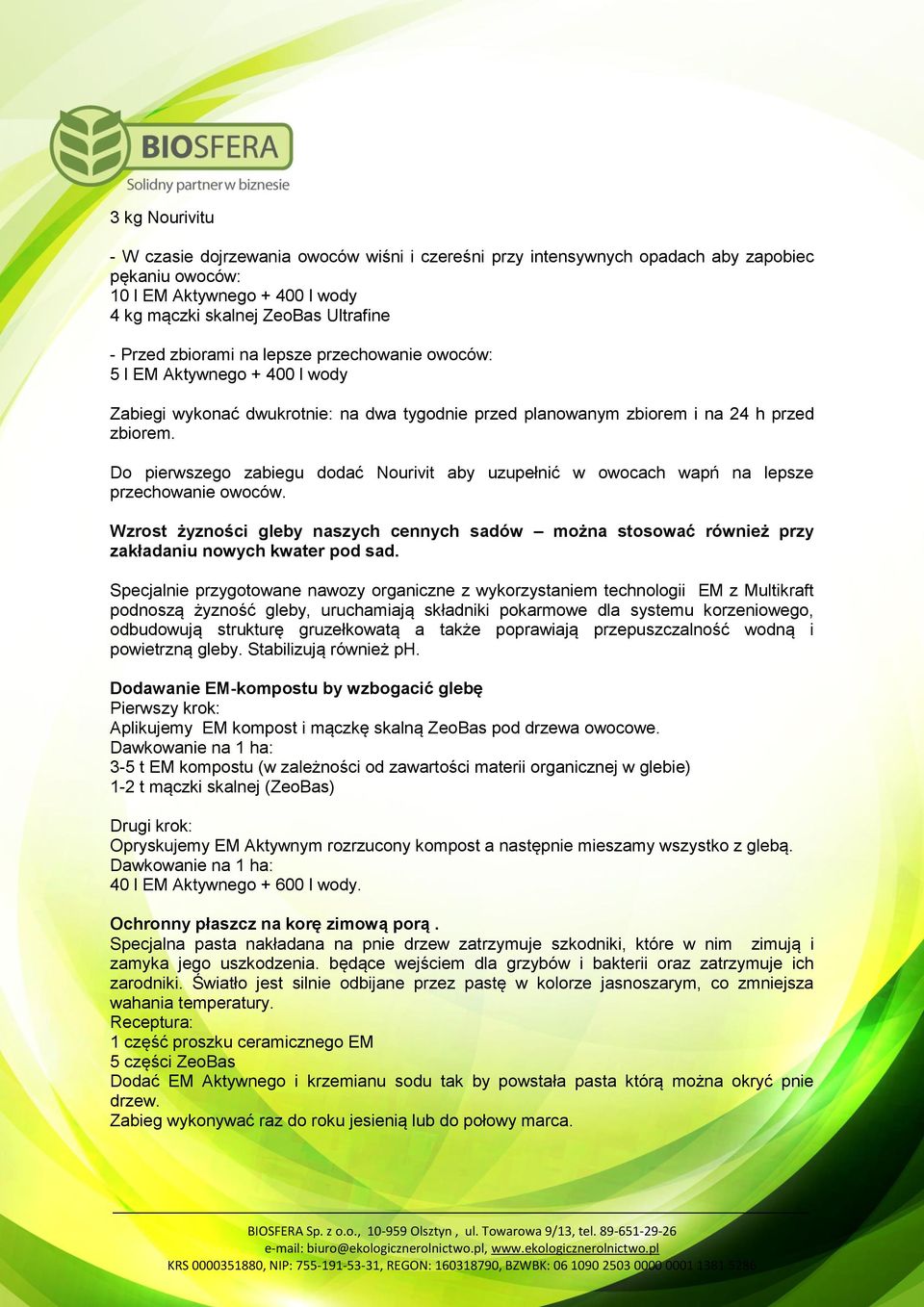 BIOSFERA
Solidny partner w biznesie

3 kg Nourivitu

- W czasie dojrzewania owoców wiśni i czereśni przy intensywnych opadach aby zapobiec pękaniu owoców:
10 l EM Aktywnego + 400 l wody
4 kg mączki skalnej ZeoBas Ultrafine

- Przed zbiorami na lepsze przechowanie owoców:
5 l EM Aktywnego + 400 l wody

Zabiegi wykonać dwukrotnie: na dwa tygodnie przed planowanym zbiorem i na 24 h przed zbiorem.

Do pierwszego zabiegu dodać Nourivit aby uzupełnić w owocach wapń na lepsze przechowanie owoców.

Wzrost żyzności gleby naszych cennych sadów – można stosować również przy zakładaniu nowych kwater pod sad.

Specjalnie przygotowane nawozy organiczne z wykorzystaniem technologii EM z Multikraft podnoszą żyzność gleby, uruchamiają składniki pokarmowe dla systemu korzeniowego, odbudowują strukturę gruzełkowatą a także poprawiają przepuszczalność wodną i powietrzną gleby. Stabilizują również pH.

Dodawanie EM-kompostu by wzbogacić glebę
Pierwszy krok:
Aplikujemy EM kompost i mączkę skalną ZeoBas pod drzewa owocowe.
Dawkowanie na 1 ha:
3-5 t EM kompostu (w zależności od zawartości materii organicznej w glebie)
1-2 t mączki skalnej (ZeoBas)

Drugi krok:
Opryskujemy EM Aktywnym rozrzucony kompost a następnie mieszamy wszystko z glebą.
Dawkowanie na 1 ha:
40 l EM Aktywnego + 600 l wody.

Ochronny płaszcz na korę zimową porą .
Specjalna pasta nakładana na pnie drzew zatrzymuje szkodniki, które w nim zimują i zamyka jego uszkodzenia. będące wejściem dla grzybów i bakterii oraz zatrzymuje ich zarodniki. Światło jest silnie odbijane przez pastę w kolorze jasnoszarym, co zmniejsza wahania temperatury.
Receptura:
1 część proszku ceramicznego EM
5 części ZeoBas
Dodać EM Aktywnego i krzemianu sodu tak by powstała pasta którą można okryć pnie drzew.
Zabieg wykonywać raz do roku jesienią lub do połowy marca.

BIOSFERA Sp. z o.o., 10-959 Olsztyn , ul. Towarowa 9/13, tel. 89-651-29-26
e-mail: biuro@ekologicznerolnictwo.pl, www.ekologicznerolnictwo.pl
KRS 0000351880, NIP: 755-191-53-31, REGON: 160318790, BZWBK: 06 1090 2503 0000 0001 1381 5286